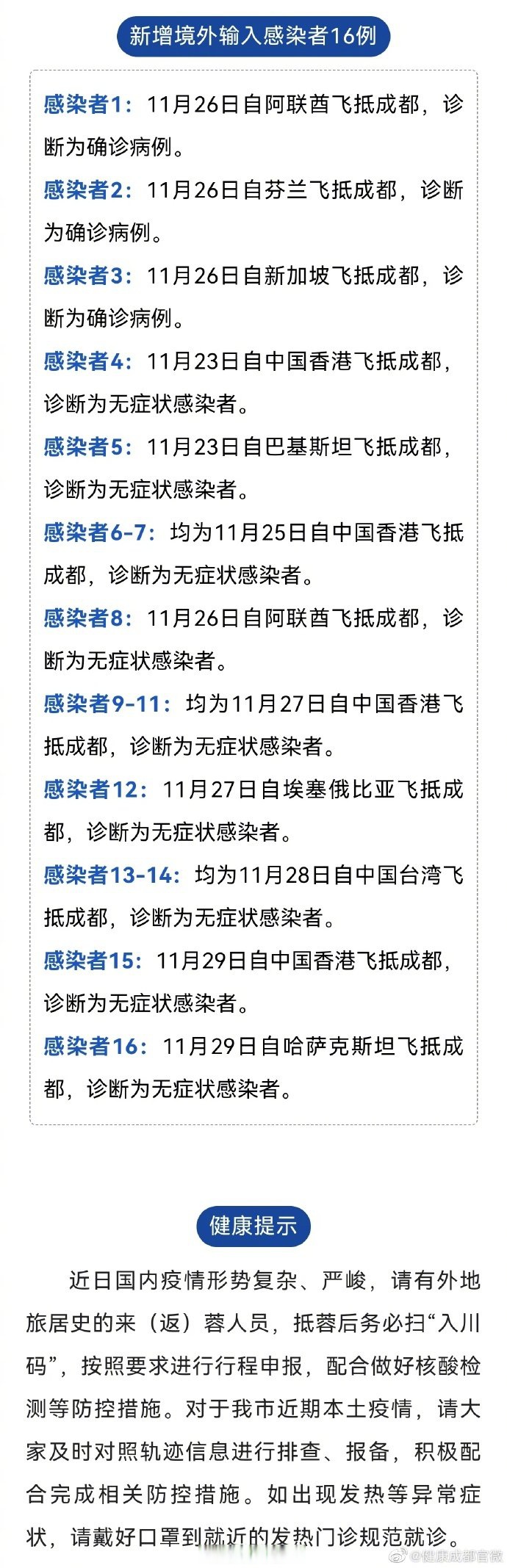 新增境外输入感染者16例

感染者1：11月26日自阿联酋飞抵成都，诊断为确诊病例。

感染者2：11月26日自芬兰飞抵成都，诊断为确诊病例。

感染者3：11月26日自新加坡飞抵成都，诊断为确诊病例。

感染者4：11月23日自中国香港飞抵成都，诊断为无症状感染者。

感染者5：11月23日自巴基斯坦飞抵成都，诊断为无症状感染者。

感染者6-7：均为11月25日自中国香港飞抵成都，诊断为无症状感染者。

感染者8：11月26日自阿联酋飞抵成都，诊断为无症状感染者。

感染者9-11：均为11月27日自中国香港飞抵成都，诊断为无症状感染者。

感染者12：11月27日自埃塞俄比亚飞抵成都，诊断为无症状感染者。

感染者13-14：均为11月28日自中国台湾飞抵成都，诊断为无症状感染者。

感染者15：11月29日自中国香港飞抵成都，诊断为无症状感染者。

感染者16：11月29日自哈萨克斯坦飞抵成都，诊断为无症状感染者。

健康提示

近日国内疫情形势复杂、严峻，请有外地旅居史的来（返）蓉人员，抵蓉后务必扫“入川码”，按照要求进行行程申报，配合做好核酸检测等防控措施。对于我市近期本土疫情，请大家及时对照轨迹信息进行排查、报备，积极配合完成相关防控措施。如出现发热等异常症状，请戴好口罩到就近的发热门诊规范就诊。

@健康成都官微